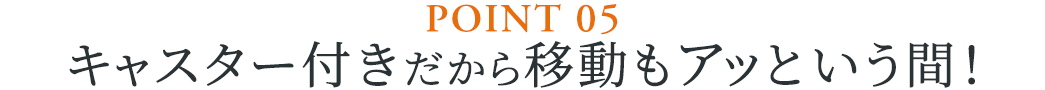 POINT 05
キャスター付きだから移動もアッという間！